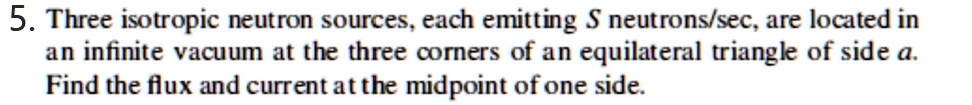 5. Three isotropic neutron sources, each emitting $S$ neutrons/sec, are located in an infinite vacuum at the three corners of an equilateral triangle of side $a$. Find the flux and current at the midpoint of one side.